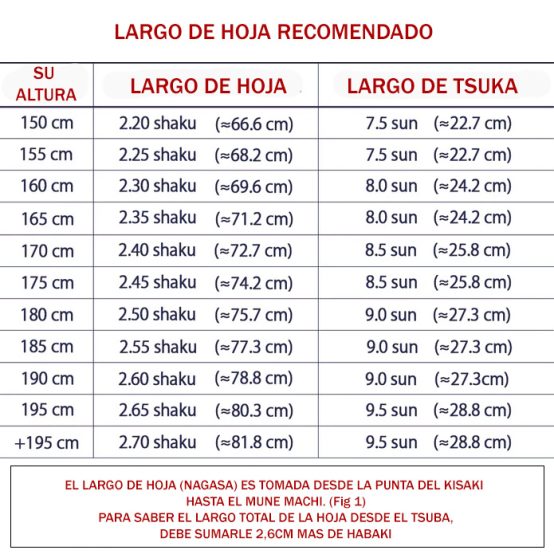 LARGO DE HOJA RECOMENDADO

| SU ALTURA | LARGO DE HOJA | LARGO DE TSUKA |
|---|---|---|
| 150 cm | 2.20 shaku (≈66.6 cm) | 7.5 sun (≈22.7 cm) |
| 155 cm | 2.25 shaku (≈68.2 cm) | 7.5 sun (≈22.7 cm) |
| 160 cm | 2.30 shaku (≈69.6 cm) | 8.0 sun (≈24.2 cm) |
| 165 cm | 2.35 shaku (≈71.2 cm) | 8.0 sun (≈24.2 cm) |
| 170 cm | 2.40 shaku (≈72.7 cm) | 8.5 sun (≈25.8 cm) |
| 175 cm | 2.45 shaku (≈74.2 cm) | 8.5 sun (≈25.8 cm) |
| 180 cm | 2.50 shaku (≈75.7 cm) | 9.0 sun (≈27.3 cm) |
| 185 cm | 2.55 shaku (≈77.3 cm) | 9.0 sun (≈27.3 cm) |
| 190 cm | 2.60 shaku (≈78.8 cm) | 9.0 sun (≈27.3cm) |
| 195 cm | 2.65 shaku (≈80.3 cm) | 9.5 sun (≈28.8 cm) |
| +195 cm | 2.70 shaku (≈81.8 cm) | 9.5 sun (≈28.8 cm) |

EL LARGO DE HOJA (NAGASA) ES TOMADA DESDE LA PUNTA DEL KISAKI HASTA EL MUNE MACHI. (Fig 1)
PARA SABER EL LARGO TOTAL DE LA HOJA DESDE EL TSUBA, DEBE SUMARLE 2,6CM MAS DE HABAKI